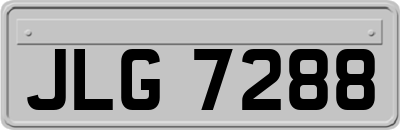 JLG 7288